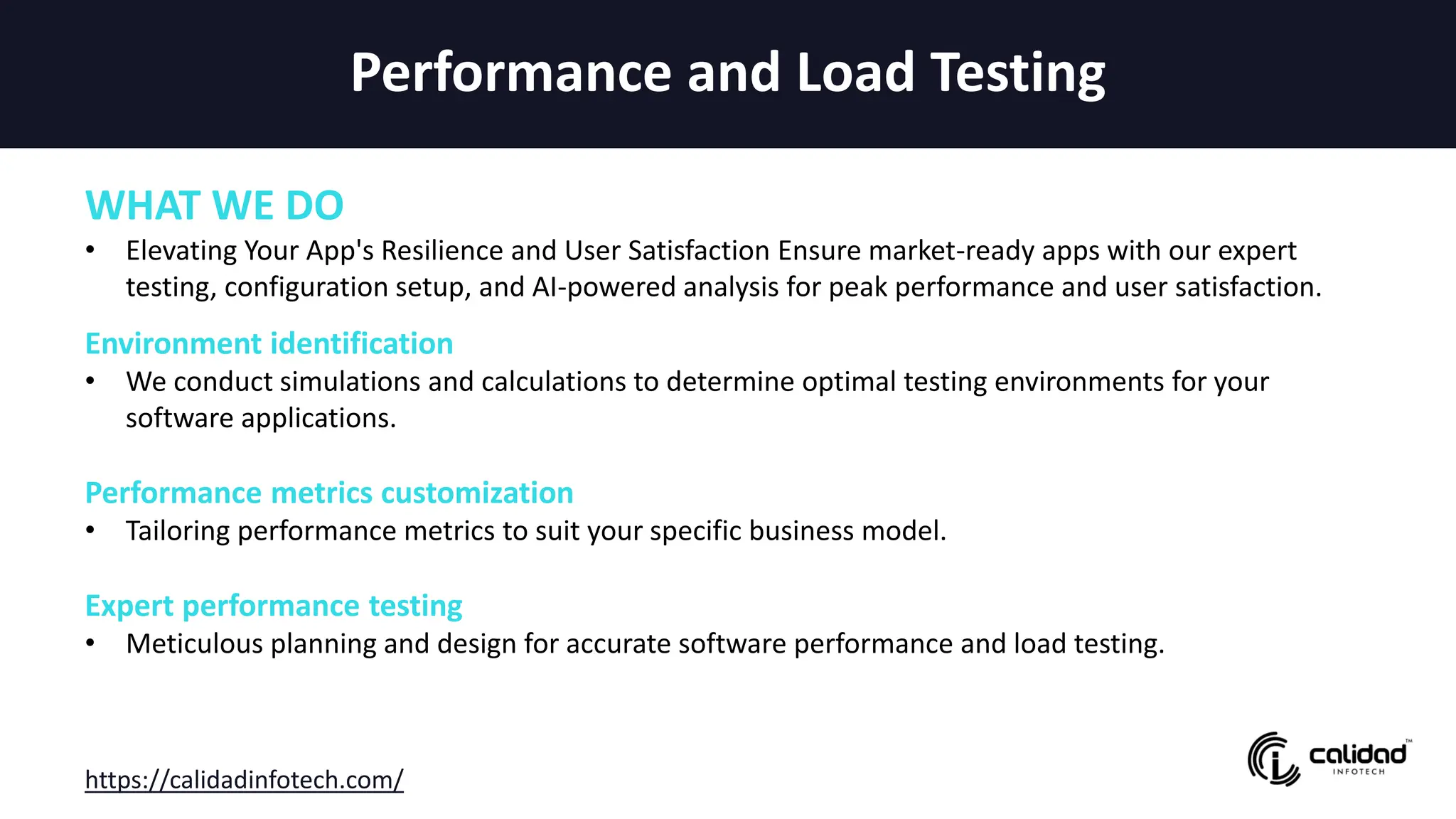 Performance and Load Testing

WHAT WE DO

• Elevating Your App's Resilience and User Satisfaction Ensure market-ready apps with our expert testing, configuration setup, and AI-powered analysis for peak performance and user satisfaction.

Environment identification

• We conduct simulations and calculations to determine optimal testing environments for your software applications.

Performance metrics customization

• Tailoring performance metrics to suit your specific business model.

Expert performance testing

• Meticulous planning and design for accurate software performance and load testing.

https://calidadinfotech.com/

calidad™ INFOTECH